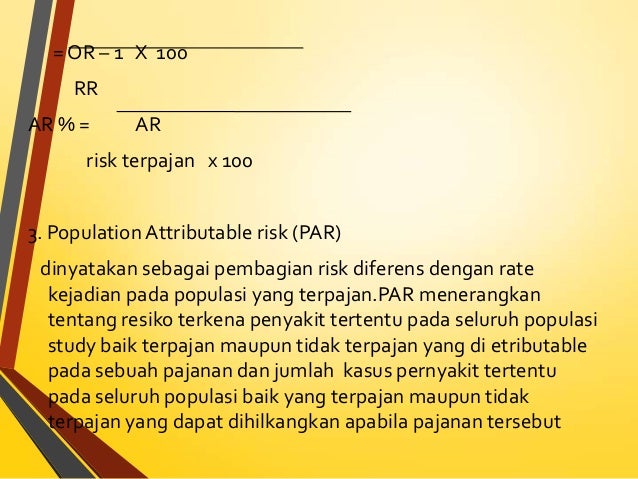 = OR – 1 X 100

RR

AR % = AR

risk terpajan x 100

3. Population Attributable risk (PAR)

dinyatakan sebagai pembagian risk diferens dengan rate kejadian pada populasi yang terpajan.PAR menerangkan tentang resiko terkena penyakit tertentu pada seluruh populasi study baik terpajan maupun tidak terpajan yang di etributable pada sebuah pajanan dan jumlah kasus pernyakit tertentu pada seluruh populasi baik yang terpajan maupun tidak terpajan yang dapat dihilkangkan apabila pajanan tersebut